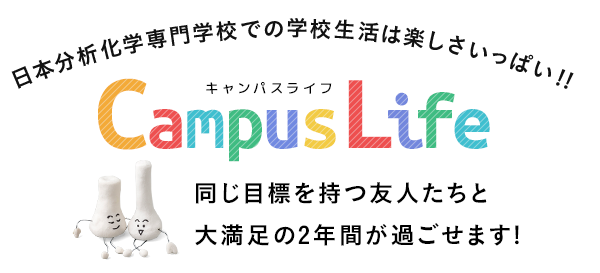 日本分析化学専門学校での学校生活は楽しさいっぱい!!

キャンパスライフ
Campus Life

同じ目標を持つ友人たちと
大満足の2年間が過ごせます!